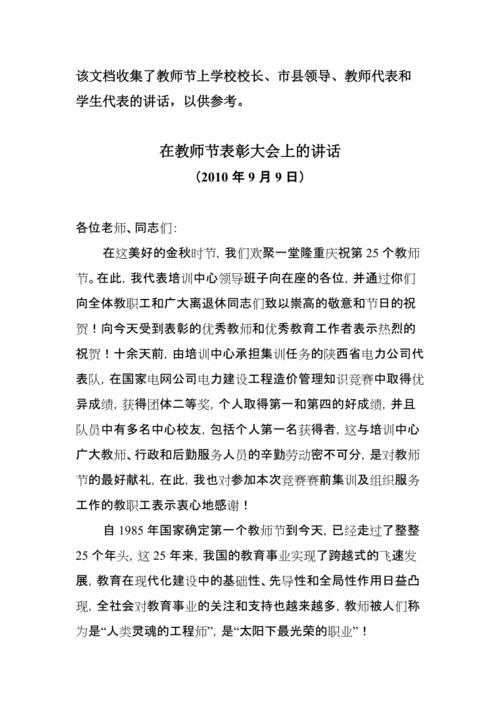 该文档收集了教师节上学校校长、市县领导、教师代表和学生代表的讲话，以供参考。

在教师节表彰大会上的讲话
（2010 年 9 月 9 日）

各位老师、同志们:

在这美好的金秋时节，我们欢聚一堂隆重庆祝第 25 个教师节。在此，我代表培训中心领导班子向在座的各位，并通过你们向全体教职工和广大离退休同志们致以崇高的敬意和节日的祝贺！向今天受到表彰的优秀教师和优秀教育工作者表示热烈的祝贺！十余天前，由培训中心承担集训任务的陕西省电力公司代表队，在国家电网公司电力建设工程造价管理知识竞赛中取得优异成绩，获得团体二等奖，个人取得第一和第四的好成绩，并且队员中有多名中心校友，包括个人第一名获得者，这与培训中心广大教师、行政和后勤服务人员的辛勤劳动密不可分，是对教师节的最好献礼，在此，我也对参加本次竞赛赛前集训及组织服务工作的教职工表示衷心地感谢！

自 1985 年国家确定第一个教师节到今天，已经走过了整整 25 个年头，这 25 年来，我国的教育事业实现了跨越式的飞速发展，教育在现代化建设中的基础性、先导性和全局性作用日益凸现，全社会对教育事业的关注和支持也越来越多，教师被人们称为是“人类灵魂的工程师”，是“太阳下最光荣的职业”！